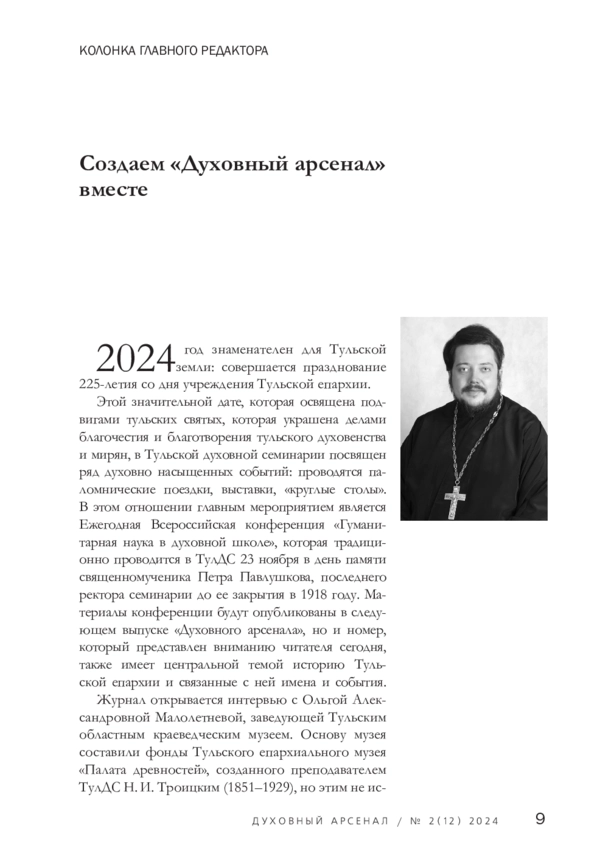 КОЛОНКА ГЛАВНОГО РЕДАКТОРА

Создаем «Духовный арсенал» вместе

2024 год знаменателен для Тульской земли: совершается празднование 225-летия со дня учреждения Тульской епархии.

Этой значительной дате, которая освящена подвигами тульских святых, которая украшена делами благочестия и благотворения тульского духовенства и мирян, в Тульской духовной семинарии посвящен ряд духовно насыщенных событий: проводятся паломнические поездки, выставки, «круглые столы». В этом отношении главным мероприятием является Ежегодная Всероссийская конференция «Гуманитарная наука в духовной школе», которая традиционно проводится в ТулДС 23 ноября в день памяти священномученика Петра Павлушкова, последнего ректора семинарии до ее закрытия в 1918 году. Материалы конференции будут опубликованы в следующем выпуске «Духовного арсенала», но и номер, который представлен вниманию читателя сегодня, также имеет центральной темой историю Тульской епархии и связанные с ней имена и события.

Журнал открывается интервью с Ольгой Александровной Малолетневой, заведующей Тульским областным краеведческим музеем. Основу музея составили фонды Тульского епархиального музея «Палата древностей», созданного преподавателем ТулДС Н. И. Троицким (1851–1929), но этим не ис-

ДУХОВНЫЙ АРСЕНАЛ / № 2(12) 2024 9